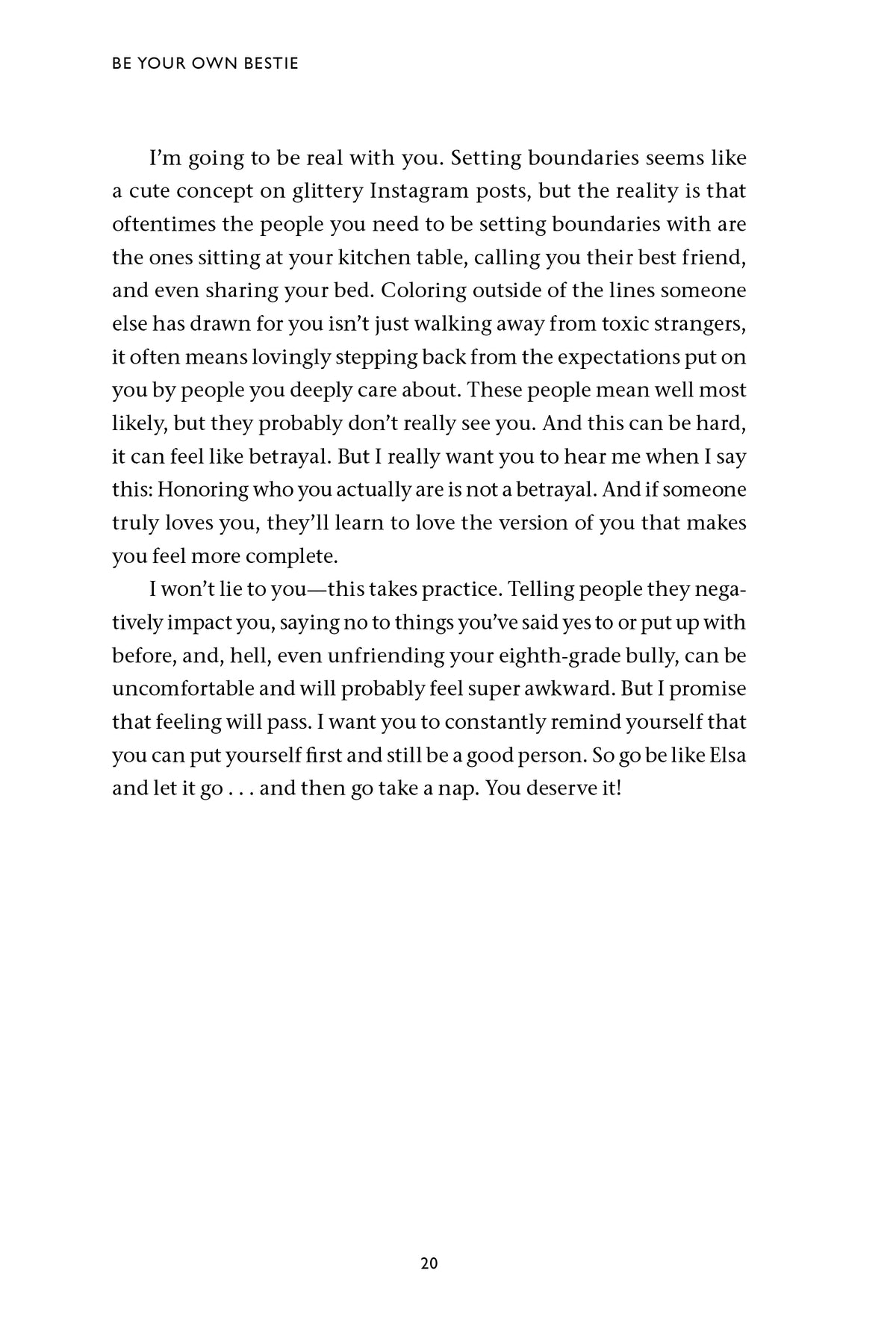 BE YOUR OWN BESTIE

I'm going to be real with you. Setting boundaries seems like a cute concept on glittery Instagram posts, but the reality is that oftentimes the people you need to be setting boundaries with are the ones sitting at your kitchen table, calling you their best friend, and even sharing your bed. Coloring outside of the lines someone else has drawn for you isn't just walking away from toxic strangers, it often means lovingly stepping back from the expectations put on you by people you deeply care about. These people mean well most likely, but they probably don't really see you. And this can be hard, it can feel like betrayal. But I really want you to hear me when I say this: Honoring who you actually are is not a betrayal. And if someone truly loves you, they'll learn to love the version of you that makes you feel more complete.

I won't lie to you—this takes practice. Telling people they negatively impact you, saying no to things you've said yes to or put up with before, and, hell, even unfriending your eighth-grade bully, can be uncomfortable and will probably feel super awkward. But I promise that feeling will pass. I want you to constantly remind yourself that you can put yourself first and still be a good person. So go be like Elsa and let it go . . . and then go take a nap. You deserve it!

20